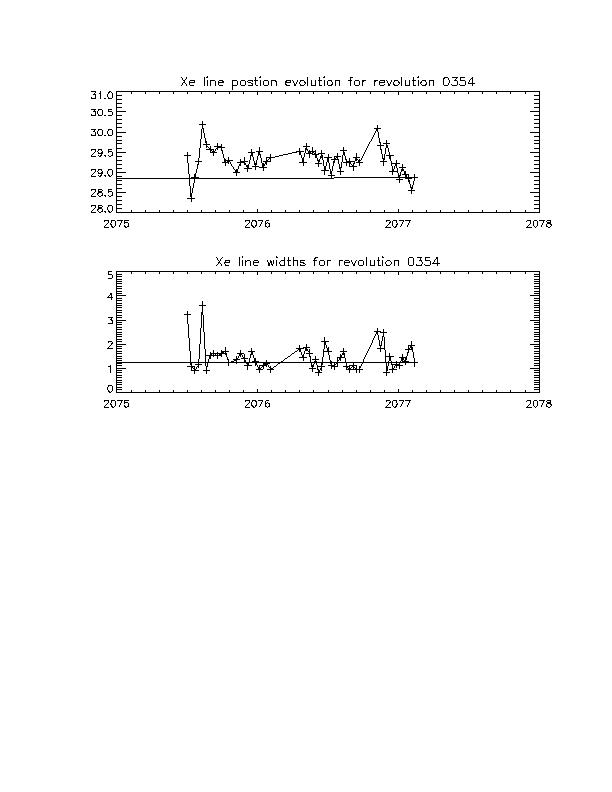 Xe line postion evolution for revolution 0354

31.0
30.5
30.0
29.5
29.0
28.5
28.0

2075 2076 2077 2078

Xe line widths for revolution 0354

5
4
3
2
1
0

2075 2076 2077 2078